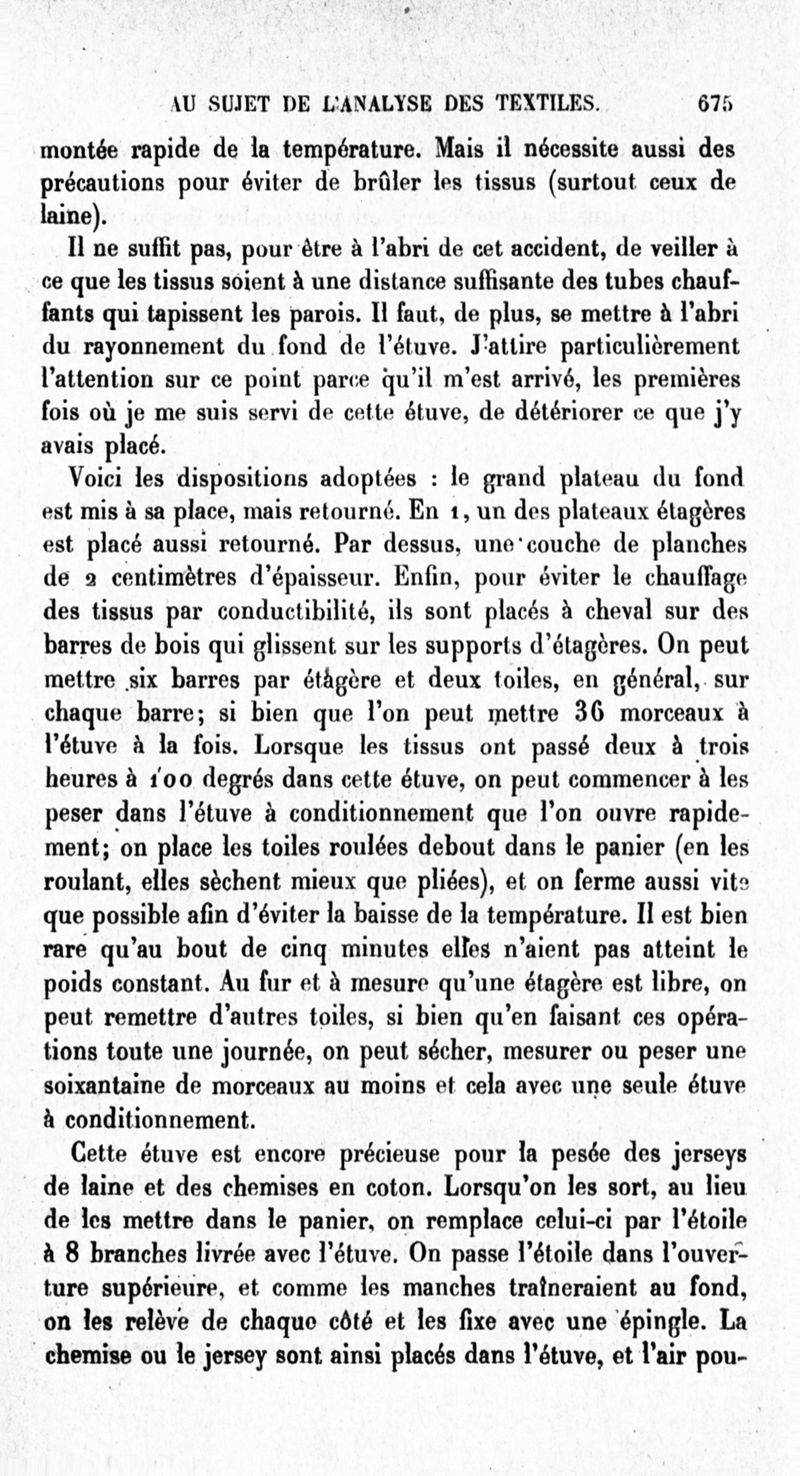 AU SUJET DE L'ANALYSE DES TEXTILES. 675

montée rapide de la température. Mais il nécessite aussi des précautions pour éviter de brûler les tissus (surtout ceux de laine).

Il ne suffit pas, pour être à l'abri de cet accident, de veiller à ce que les tissus soient à une distance suffisante des tubes chauffants qui tapissent les parois. Il faut, de plus, se mettre à l'abri du rayonnement du fond de l'étuve. J'attire particulièrement l'attention sur ce point parce qu'il m'est arrivé, les premières fois où je me suis servi de cette étuve, de détériorer ce que j'y avais placé.

Voici les dispositions adoptées : le grand plateau du fond est mis à sa place, mais retourné. En 1, un des plateaux étagères est placé aussi retourné. Par dessus, une couche de planches de 2 centimètres d'épaisseur. Enfin, pour éviter le chauffage des tissus par conductibilité, ils sont placés à cheval sur des barres de bois qui glissent sur les supports d'étagères. On peut mettre six barres par étagère et deux toiles, en général, sur chaque barre; si bien que l'on peut mettre 36 morceaux à l'étuve à la fois. Lorsque les tissus ont passé deux à trois heures à 100 degrés dans cette étuve, on peut commencer à les peser dans l'étuve à conditionnement que l'on ouvre rapidement; on place les toiles roulées debout dans le panier (en les roulant, elles sèchent mieux que pliées), et on ferme aussi vite que possible afin d'éviter la baisse de la température. Il est bien rare qu'au bout de cinq minutes elles n'aient pas atteint le poids constant. Au fur et à mesure qu'une étagère est libre, on peut remettre d'autres toiles, si bien qu'en faisant ces opérations toute une journée, on peut sécher, mesurer ou peser une soixantaine de morceaux au moins et cela avec une seule étuve à conditionnement.

Cette étuve est encore précieuse pour la pesée des jerseys de laine et des chemises en coton. Lorsqu'on les sort, au lieu de les mettre dans le panier, on remplace celui-ci par l'étoile à 8 branches livrée avec l'étuve. On passe l'étoile dans l'ouverture supérieure, et comme les manches traîneraient au fond, on les relève de chaque côté et les fixe avec une épingle. La chemise ou le jersey sont ainsi placés dans l'étuve, et l'air pou-